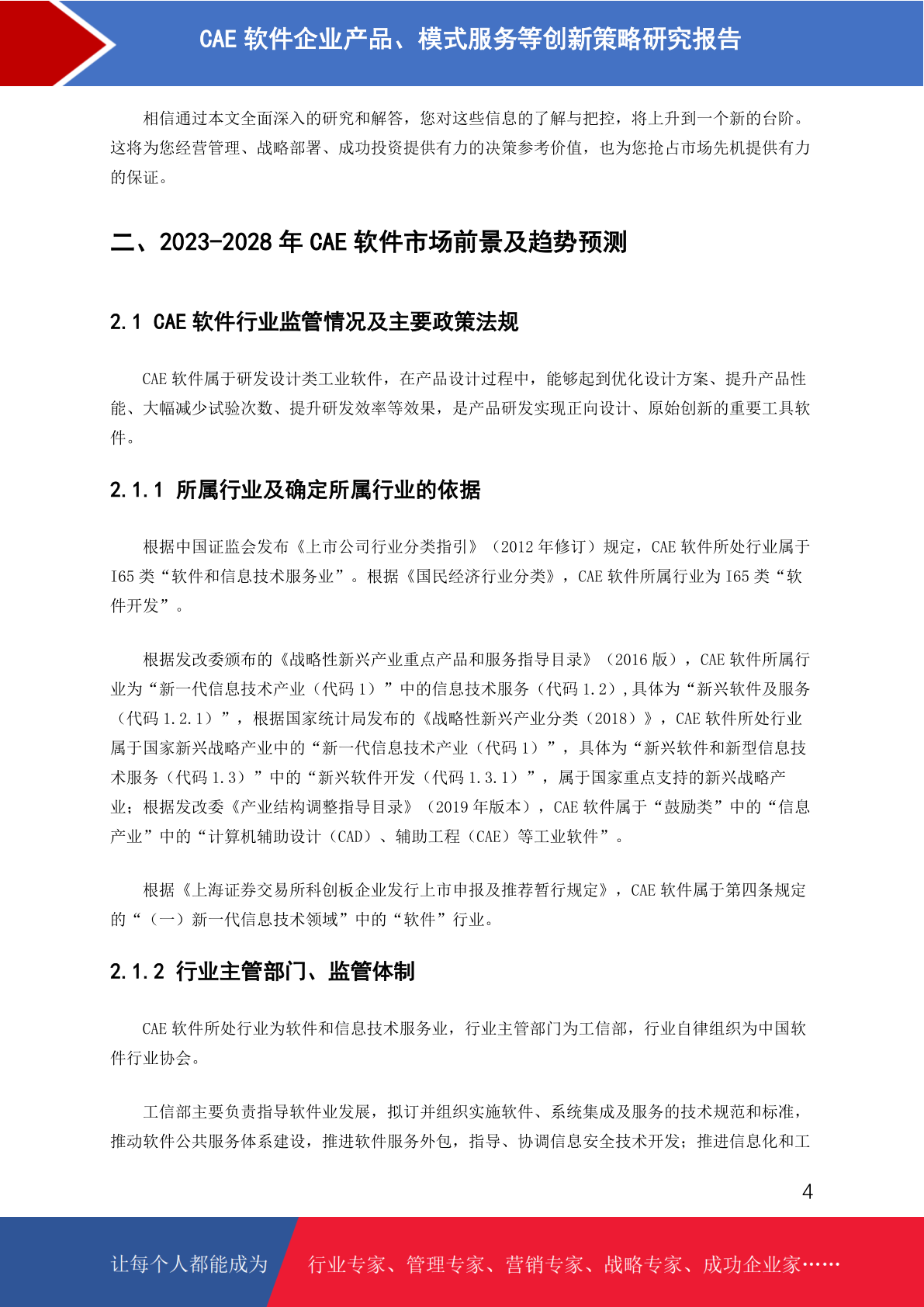 CAE 软件企业产品、模式服务等创新策略研究报告

相信通过本文全面深入的研究和解答，您对这些信息的了解与把控，将上升到一个新的台阶。这将为您经营管理、战略部署、成功投资提供有力的决策参考价值，也为您抢占市场先机提供有力的保证。

二、2023-2028 年 CAE 软件市场前景及趋势预测

2.1 CAE 软件行业监管情况及主要政策法规

CAE 软件属于研发设计类工业软件，在产品设计过程中，能够起到优化设计方案、提升产品性能、大幅减少试验次数、提升研发效率等效果，是产品研发实现正向设计、原始创新的重要工具软件。

2.1.1 所属行业及确定所属行业的依据

根据中国证监会发布《上市公司行业分类指引》（2012 年修订）规定，CAE 软件所处行业属于 I65 类“软件和信息技术服务业”。根据《国民经济行业分类》，CAE 软件所属行业为 I65 类“软件开发”。

根据发改委颁布的《战略性新兴产业重点产品和服务指导目录》（2016 版），CAE 软件所属行业为“新一代信息技术产业（代码 1）”中的信息技术服务（代码 1.2），具体为“新兴软件及服务（代码 1.2.1）”，根据国家统计局发布的《战略性新兴产业分类（2018）》，CAE 软件所处行业属于国家新兴战略产业中的“新一代信息技术产业（代码 1）”，具体为“新兴软件和新型信息技术服务（代码 1.3）”中的“新兴软件开发（代码 1.3.1）”，属于国家重点支持的新兴战略产业；根据发改委《产业结构调整指导目录》（2019 年版本），CAE 软件属于“鼓励类”中的“信息产业”中的“计算机辅助设计（CAD）、辅助工程（CAE）等工业软件”。

根据《上海证券交易所科创板企业发行上市申报及推荐暂行规定》，CAE 软件属于第四条规定的“（一）新一代信息技术领域”中的“软件”行业。

2.1.2 行业主管部门、监管体制

CAE 软件所处行业为软件和信息技术服务业，行业主管部门为工信部，行业自律组织为中国软件行业协会。

工信部主要负责指导软件业发展，拟订并组织实施软件、系统集成及服务的技术规范和标准，推动软件公共服务体系建设，推进软件服务外包，指导、协调信息安全技术开发；推进信息化和工

4

让每个人都能成为 行业专家、管理专家、营销专家、战略专家、成功企业家……